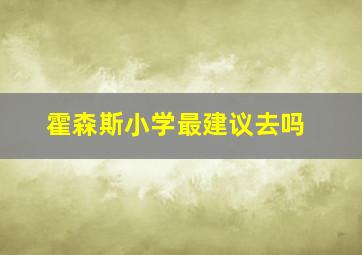 霍森斯小学最建议去吗